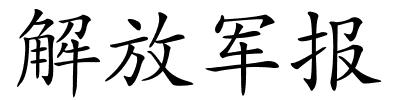 解放军报